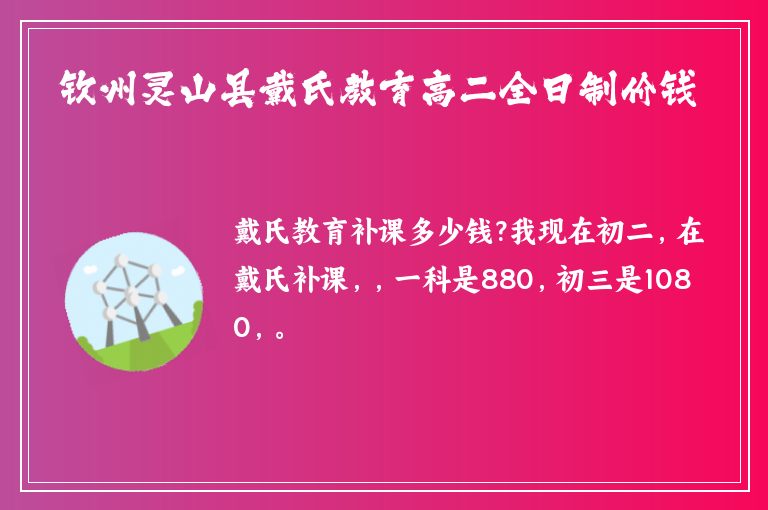 钦州灵山县戴氏教育高二全日制价钱

戴氏教育补课多少钱?我现在初二，在戴氏补课，，一科是880，初三是1080，。